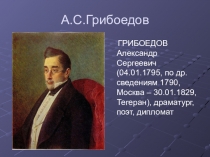 А.С.Грибоедов

ГРИБОЕДОВ Александр Сергеевич (04.01.1795, по др. сведениям 1790, Москва – 30.01.1829, Тегеран), драматург, поэт, дипломат